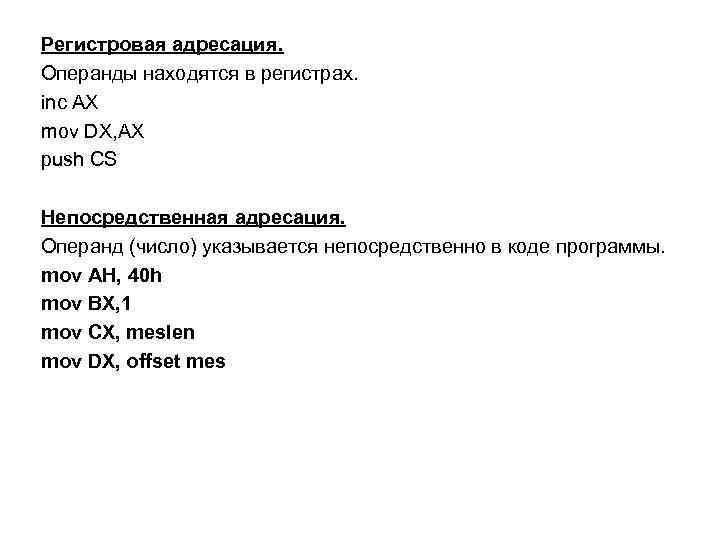 Регистровая адресация.
Операнды находятся в регистрах.
inc AX
mov DX,AX
push CS

Непосредственная адресация.
Операнд (число) указывается непосредственно в коде программы.
mov AH, 40h
mov BX,1
mov CX, meslen
mov DX, offset mes